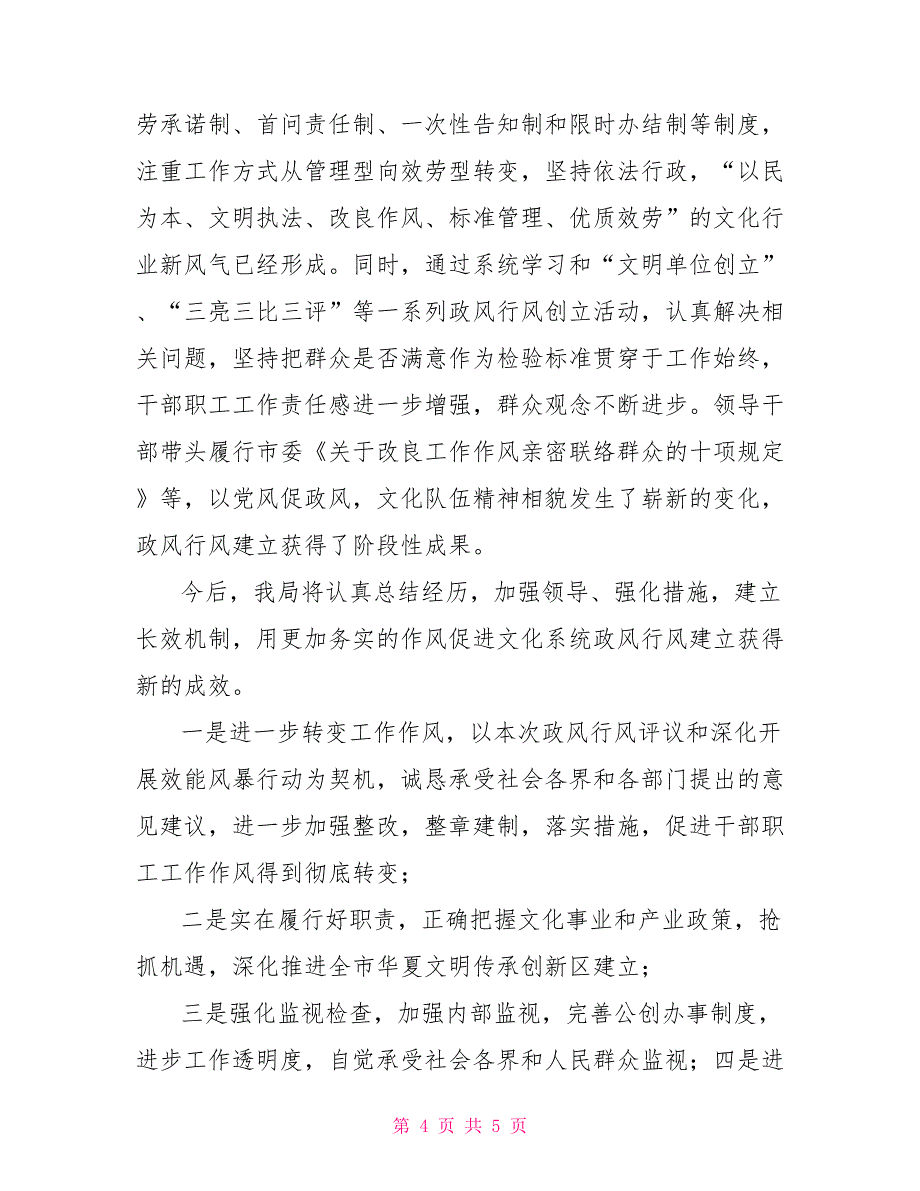 劳承诺制、首问责任制、一次性告知制和限时办结制等制度，注重工作方式从管理型向效劳型转变，坚持依法行政，“以民为本、文明执法、改良作风、标准管理、优质效劳”的文化行业新风气已经形成。同时，通过系统学习和“文明单位创立”、“三亮三比三评”等一系列政风行风创立活动，认真解决相关问题，坚持把群众是否满意作为检验标准贯穿于工作始终，干部职工工作责任感进一步增强，群众观念不断进步。领导干部带头履行市委《关于改良工作作风亲密联络群众的十项规定》等，以党风促政风，文化队伍精神相貌发生了崭新的变化，政风行风建立获得了阶段性成果。

今后，我局将认真总结经历，加强领导、强化措施，建立长效机制，用更加务实的作风促进文化系统政风行风建立获得新的成效。

一是进一步转变工作作风，以本次政风行风评议和深化开展效能风暴行动为契机，诚恳承受社会各界和各部门提出的意见建议，进一步加强整改，整章建制，落实措施，促进干部职工工作作风得到彻底转变；

二是实在履行好职责，正确把握文化事业和产业政策，抢抓机遇，深化推进全市华夏文明传承创新区建立；

三是强化监视检查，加强内部监视，完善公创办事制度，进步工作透明度，自觉承受社会各界和人民群众监视；四是进

第 4 页 共 5 页